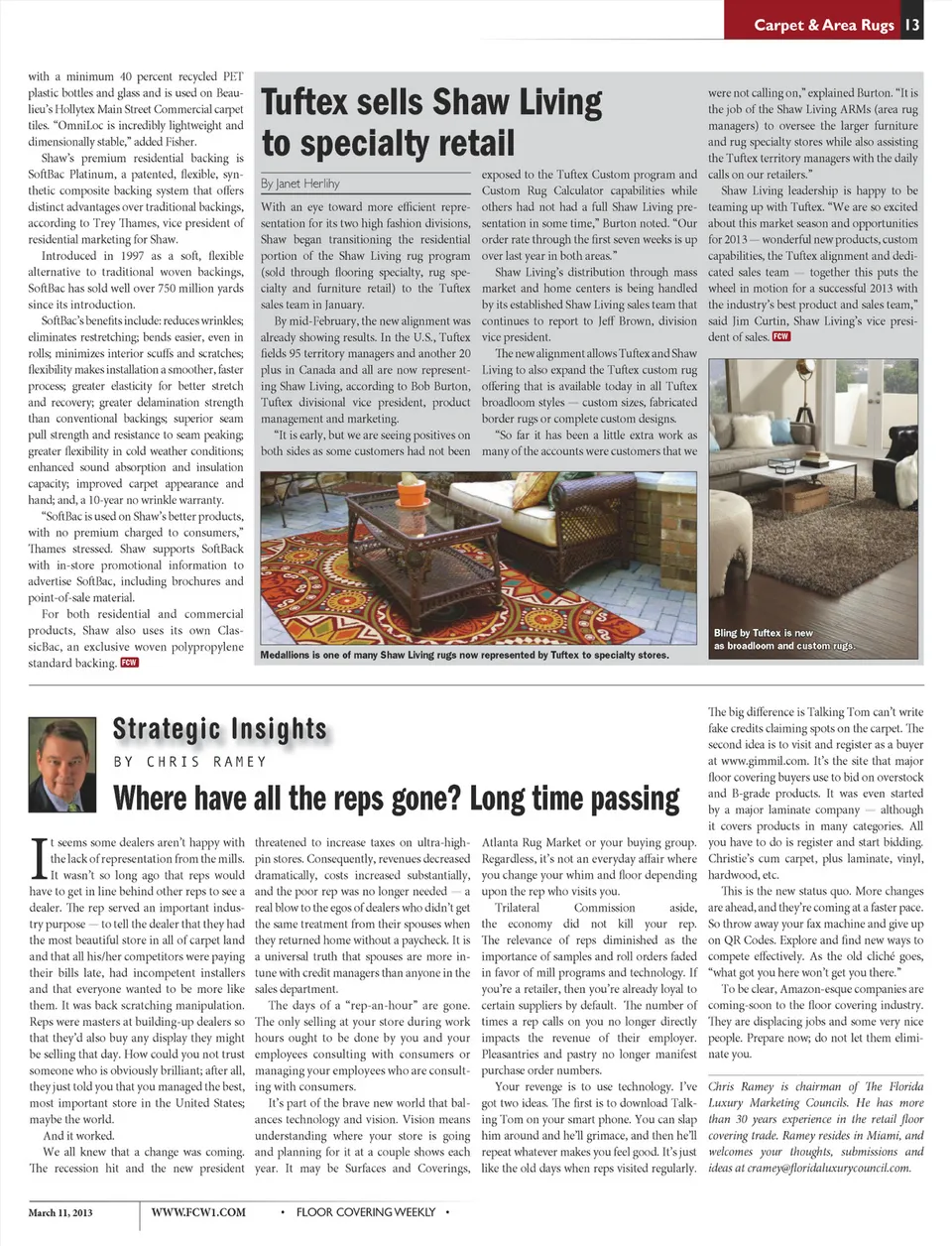 Carpet & Area Rugs 13

with a minimum 40 percent recycled PET plastic bottles and glass and is used on Beaulieu's Hollytex Main Street Commercial carpet tiles. "OmniLoc is incredibly lightweight and dimensionally stable," added Fisher.

Shaw's premium residential backing is SoftBac Platinum, a patented, flexible, synthetic composite backing system that offers distinct advantages over traditional backings, according to Trey Thames, vice president of residential marketing for Shaw.

Introduced in 1997 as a soft, flexible alternative to traditional woven backings, SoftBac has sold well over 750 million yards since its introduction.

SoftBac's benefits include: reduces wrinkles; eliminates restretching; bends easier, even in rolls; minimizes interior scuffs and scratches; flexibility makes installation a smoother, faster process; greater elasticity for better stretch and recovery; greater delamination strength than conventional backings; superior seam pull strength and resistance to seam peaking; greater flexibility in cold weather conditions; enhanced sound absorption and insulation capacity; improved carpet appearance and hand; and, a 10-year no wrinkle warranty.

"SoftBac is used on Shaw's better products, with no premium charged to consumers," Thames stressed. Shaw supports SoftBack with in-store promotional information to advertise SoftBac, including brochures and point-of-sale material.

For both residential and commercial products, Shaw also uses its own ClassicBac, an exclusive woven polypropylene standard backing. FCW

Tuftex sells Shaw Living to specialty retail

By Janet Herlihy

With an eye toward more efficient representation for its two high fashion divisions, Shaw began transitioning the residential portion of the Shaw Living rug program (sold through flooring specialty, rug specialty and furniture retail) to the Tuftex sales team in January.

By mid-February, the new alignment was already showing results. In the U.S., Tuftex fields 95 territory managers and another 20 plus in Canada and all are now representing Shaw Living, according to Bob Burton, Tuftex divisional vice president, product management and marketing.

"It is early, but we are seeing positives on both sides as some customers had not been exposed to the Tuftex Custom program and Custom Rug Calculator capabilities while others had not had a full Shaw Living presentation in some time," Burton noted. "Our order rate through the first seven weeks is up over last year in both areas."

Shaw Living's distribution through mass market and home centers is being handled by its established Shaw Living sales team that continues to report to Jeff Brown, division vice president.

The new alignment allows Tuftex and Shaw Living to also expand the Tuftex custom rug offering that is available today in all Tuftex broadloom styles — custom sizes, fabricated border rugs or complete custom designs.

"So far it has been a little extra work as many of the accounts were customers that we were not calling on," explained Burton. "It is the job of the Shaw Living ARMs (area rug managers) to oversee the larger furniture and rug specialty stores while also assisting the Tuftex territory managers with the daily calls on our retailers."

Shaw Living leadership is happy to be teaming up with Tuftex. "We are so excited about this market season and opportunities for 2013 — wonderful new products, custom capabilities, the Tuftex alignment and dedicated sales team — together this puts the wheel in motion for a successful 2013 with the industry's best product and sales team," said Jim Curtin, Shaw Living's vice president of sales. FCW

Medallions is one of many Shaw Living rugs now represented by Tuftex to specialty stores.

Bling by Tuftex is new as broadloom and custom rugs.

Strategic Insights
BY CHRIS RAMEY

Where have all the reps gone? Long time passing

It seems some dealers aren't happy with the lack of representation from the mills. It wasn't so long ago that reps would have to get in line behind other reps to see a dealer. The rep served an important industry purpose — to tell the dealer that they had the most beautiful store in all of carpet land and that all his/her competitors were paying their bills late, had incompetent installers and that everyone wanted to be more like them. It was back scratching manipulation. Reps were masters at building-up dealers so that they'd also buy any display they might be selling that day. How could you not trust someone who is obviously brilliant; after all, they just told you that you managed the best, most important store in the United States; maybe the world.

And it worked.

We all knew that a change was coming. The recession hit and the new president threatened to increase taxes on ultra-high-pin stores. Consequently, revenues decreased dramatically, costs increased substantially, and the poor rep was no longer needed — a real blow to the egos of dealers who didn't get the same treatment from their spouses when they returned home without a paycheck. It is a universal truth that spouses are more in-tune with credit managers than anyone in the sales department.

The days of a "rep-an-hour" are gone. The only selling at your store during work hours ought to be done by you and your employees consulting with consumers or managing your employees who are consulting with consumers.

It's part of the brave new world that balances technology and vision. Vision means understanding where your store is going and planning for it at a couple shows each year. It may be Surfaces and Coverings, Atlanta Rug Market or your buying group. Regardless, it's not an everyday affair where you change your whim and floor depending upon the rep who visits you.

Trilateral Commission aside, the economy did not kill your rep. The relevance of reps diminished as the importance of samples and roll orders faded in favor of mill programs and technology. If you're a retailer, then you're already loyal to certain suppliers by default. The number of times a rep calls on you no longer directly impacts the revenue of their employer. Pleasantries and pastry no longer manifest purchase order numbers.

Your revenge is to use technology. I've got two ideas. The first is to download Talking Tom on your smart phone. You can slap him around and he'll grimace, and then he'll repeat whatever makes you feel good. It's just like the old days when reps visited regularly. The big difference is Talking Tom can't write fake credits claiming spots on the carpet. The second idea is to visit and register as a buyer at www.gimmil.com. It's the site that major floor covering buyers use to bid on overstock and B-grade products. It was even started by a major laminate company — although it covers products in many categories. All you have to do is register and start bidding. Christie's cum carpet, plus laminate, vinyl, hardwood, etc.

This is the new status quo. More changes are ahead, and they're coming at a faster pace. So throw away your fax machine and give up on QR Codes. Explore and find new ways to compete effectively. As the old cliché goes, "what got you here won't get you there."

To be clear, Amazon-esque companies are coming-soon to the floor covering industry. They are displacing jobs and some very nice people. Prepare now; do not let them eliminate you.

Chris Ramey is chairman of The Florida Luxury Marketing Councils. He has more than 30 years experience in the retail floor covering trade. Ramey resides in Miami, and welcomes your thoughts, submissions and ideas at cramey@floridaluxurycouncil.com.

March 11, 2013 WWW.FCW1.COM • FLOOR COVERING WEEKLY •